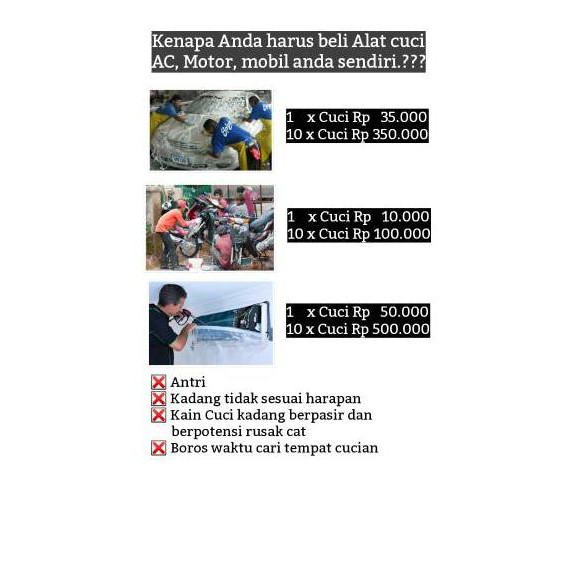 Kenapa Anda harus beli Alat cuci AC, Motor, mobil anda sendiri.???

1 x Cuci Rp 35.000
10 x Cuci Rp 350.000

1 x Cuci Rp 10.000
10 x Cuci Rp 100.000

1 x Cuci Rp 50.000
10 x Cuci Rp 500.000

❌ Antri
❌ Kadang tidak sesuai harapan
❌ Kain Cuci kadang berpasir dan berpotensi rusak cat
❌ Boros waktu cari tempat cucian